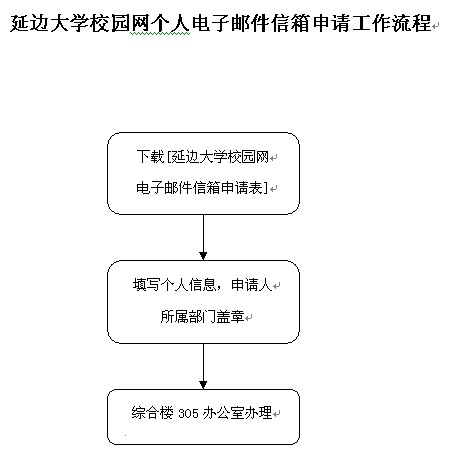 延边大学校园网个人电子邮件信箱申请工作流程

下载[延边大学校园网电子邮件信箱申请表]

填写个人信息，申请人所属部门盖章

综合楼 305 办公室办理